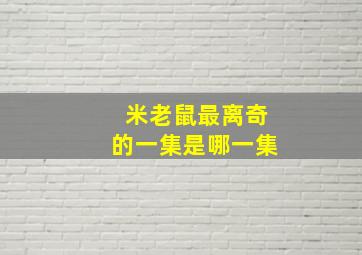 米老鼠最离奇
的一集是哪一集